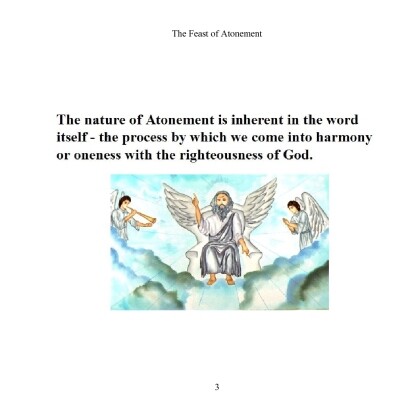 The Feast of Atonement

The nature of Atonement is inherent in the word itself - the process by which we come into harmony or oneness with the righteousness of God.

3